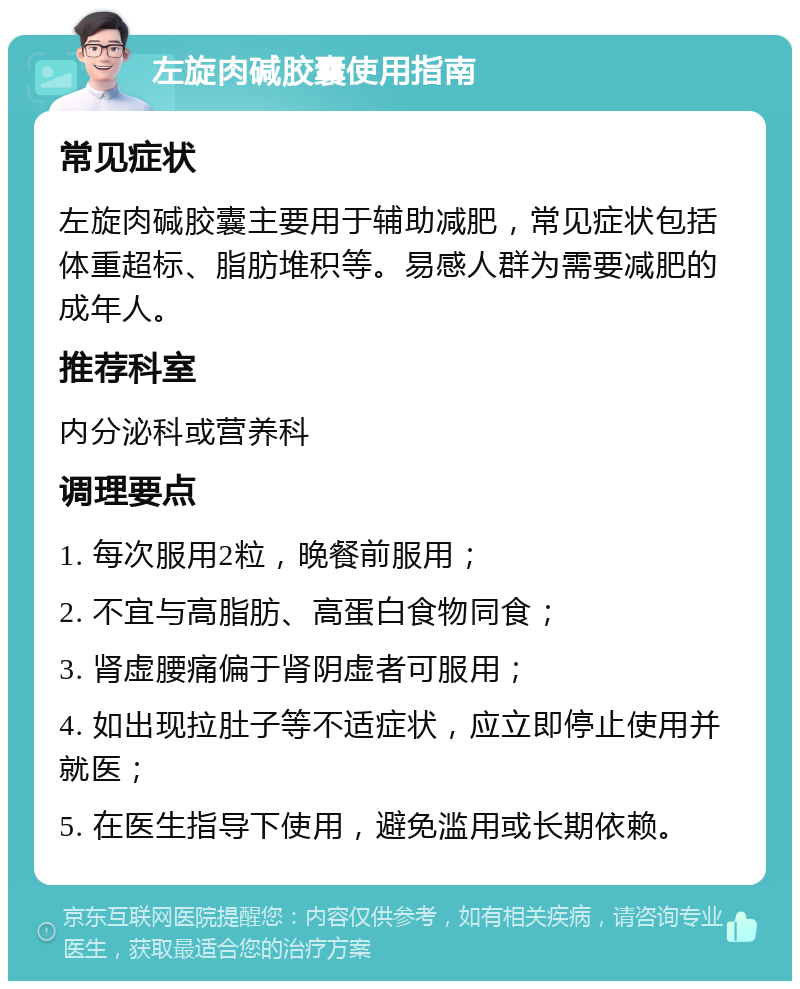 左旋肉碱胶囊使用指南

常见症状

左旋肉碱胶囊主要用于辅助减肥，常见症状包括体重超标、脂肪堆积等。易感人群为需要减肥的成年人。

推荐科室

内分泌科或营养科

调理要点

1. 每次服用2粒，晚餐前服用；

2. 不宜与高脂肪、高蛋白食物同食；

3. 肾虚腰痛偏于肾阴虚者可服用；

4. 如出现拉肚子等不适症状，应立即停止使用并就医；

5. 在医生指导下使用，避免滥用或长期依赖。

京东互联网医院提醒您：内容仅供参考，如有相关疾病，请咨询专业医生，获取最适合您的治疗方案